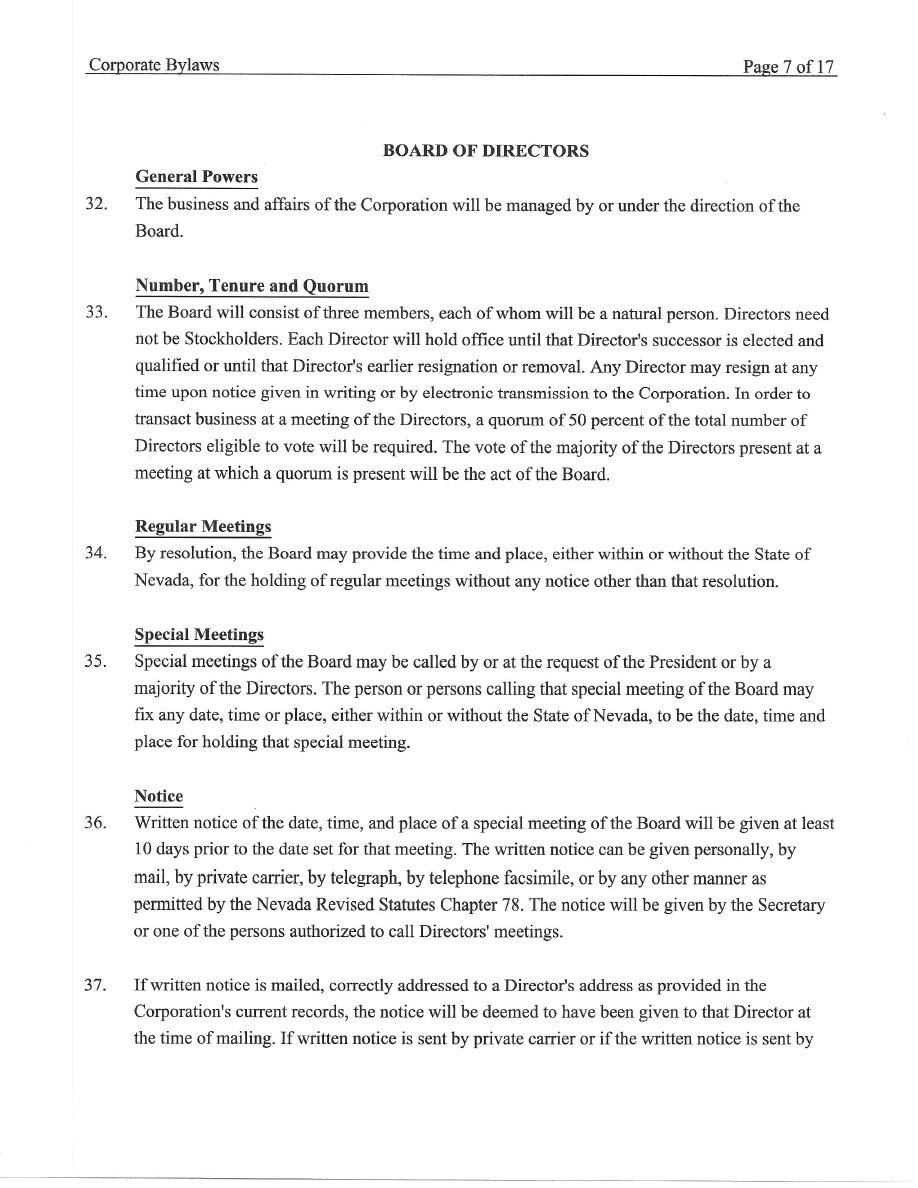 Corporate Bylaws Page 7 of 17

BOARD OF DIRECTORS

General Powers

32. The business and affairs of the Corporation will be managed by or under the direction of the Board.

Number, Tenure and Quorum

33. The Board will consist of three members, each of whom will be a natural person. Directors need not be Stockholders. Each Director will hold office until that Director's successor is elected and qualified or until that Director's earlier resignation or removal. Any Director may resign at any time upon notice given in writing or by electronic transmission to the Corporation. In order to transact business at a meeting of the Directors, a quorum of 50 percent of the total number of Directors eligible to vote will be required. The vote of the majority of the Directors present at a meeting at which a quorum is present will be the act of the Board.

Regular Meetings

34. By resolution, the Board may provide the time and place, either within or without the State of Nevada, for the holding of regular meetings without any notice other than that resolution.

Special Meetings

35. Special meetings of the Board may be called by or at the request of the President or by a majority of the Directors. The person or persons calling that special meeting of the Board may fix any date, time or place, either within or without the State of Nevada, to be the date, time and place for holding that special meeting.

Notice

36. Written notice of the date, time, and place of a special meeting of the Board will be given at least 10 days prior to the date set for that meeting. The written notice can be given personally, by mail, by private carrier, by telegraph, by telephone facsimile, or by any other manner as permitted by the Nevada Revised Statutes Chapter 78. The notice will be given by the Secretary or one of the persons authorized to call Directors' meetings.

37. If written notice is mailed, correctly addressed to a Director's address as provided in the Corporation's current records, the notice will be deemed to have been given to that Director at the time of mailing. If written notice is sent by private carrier or if the written notice is sent by